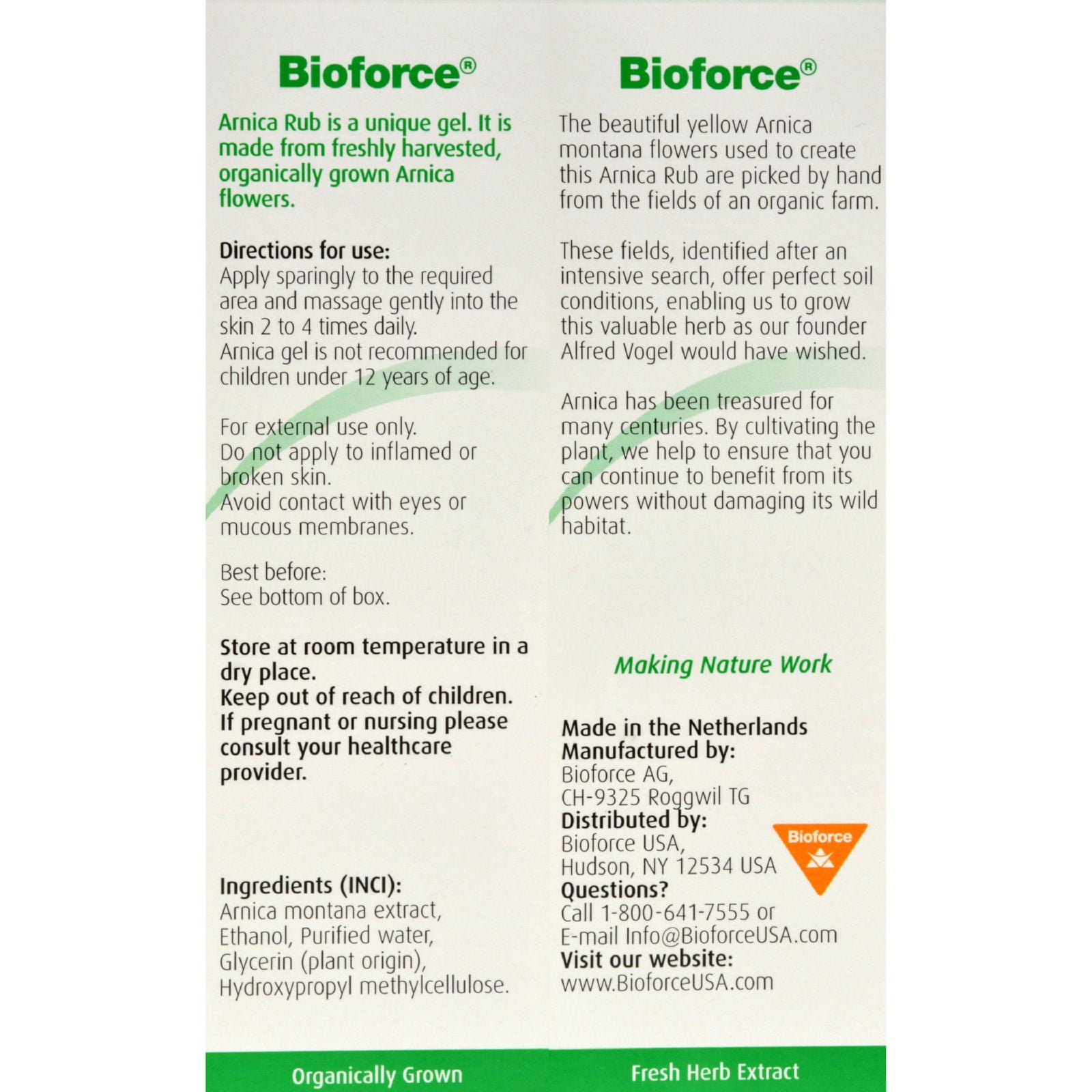 Bioforce®

Arnica Rub is a unique gel. It is made from freshly harvested, organically grown Arnica flowers.

Directions for use:
Apply sparingly to the required area and massage gently into the skin 2 to 4 times daily.
Arnica gel is not recommended for children under 12 years of age.

For external use only.
Do not apply to inflamed or broken skin.
Avoid contact with eyes or mucous membranes.

Best before:
See bottom of box.

Store at room temperature in a dry place.
Keep out of reach of children.
If pregnant or nursing please consult your healthcare provider.

Ingredients (INCI):
Arnica montana extract, Ethanol, Purified water, Glycerin (plant origin), Hydroxypropyl methylcellulose.

Organically Grown

Bioforce®

The beautiful yellow Arnica montana flowers used to create this Arnica Rub are picked by hand from the fields of an organic farm.

These fields, identified after an intensive search, offer perfect soil conditions, enabling us to grow this valuable herb as our founder Alfred Vogel would have wished.

Arnica has been treasured for many centuries. By cultivating the plant, we help to ensure that you can continue to benefit from its powers without damaging its wild habitat.

Making Nature Work

Made in the Netherlands
Manufactured by:
Bioforce AG,
CH-9325 Roggwil TG
Distributed by:
Bioforce USA,
Hudson, NY 12534 USA
Questions?
Call 1-800-641-7555 or
E-mail Info@BioforceUSA.com
Visit our website:
www.BioforceUSA.com

Bioforce

Fresh Herb Extract